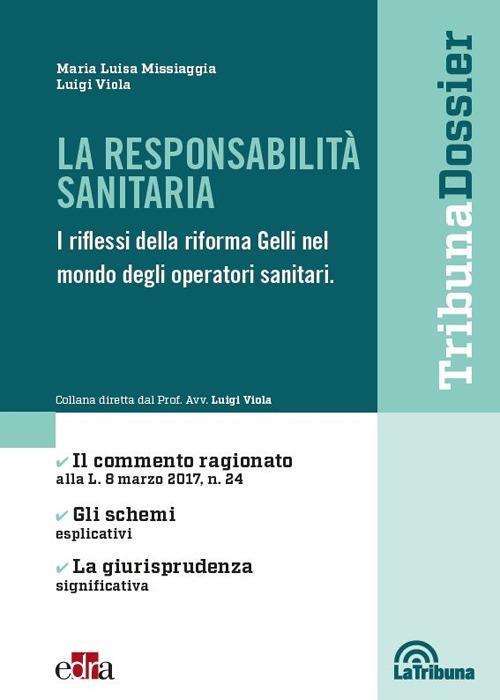 Maria Luisa Missiaggia
Luigi Viola

LA RESPONSABILITÀ SANITARIA

I riflessi della riforma Gelli nel mondo degli operatori sanitari.

Collana diretta dal Prof. Avv. Luigi Viola

TribunaDossier

✔ Il commento ragionato
alla L. 8 marzo 2017, n. 24

✔ Gli schemi
esplicativi

✔ La giurisprudenza
significativa

edra

LaTribuna